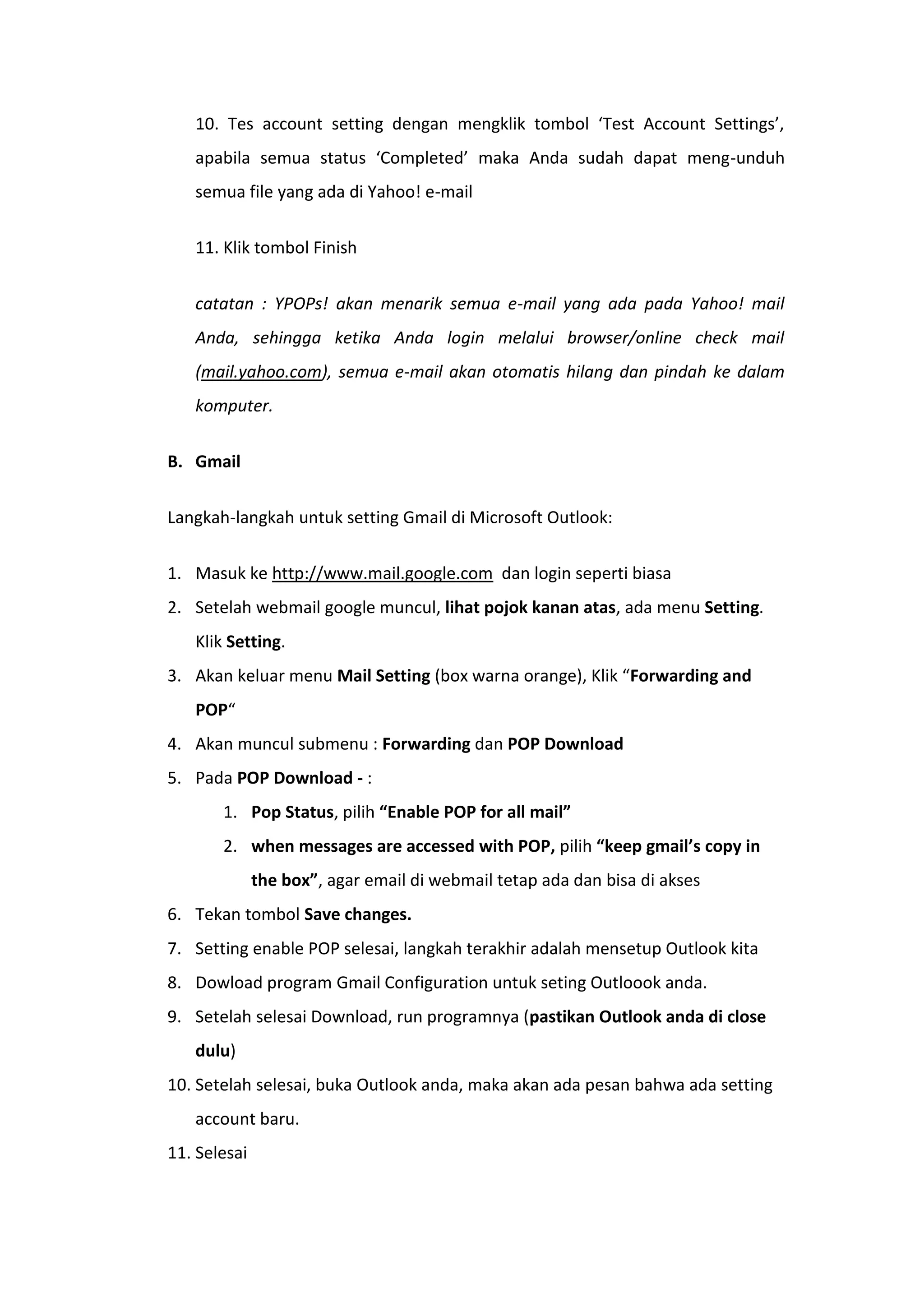 10. Tes account setting dengan mengklik tombol ‘Test Account Settings’, apabila semua status ‘Completed’ maka Anda sudah dapat meng-unduh semua file yang ada di Yahoo! e-mail

11. Klik tombol Finish

catatan : YPOPs! akan menarik semua e-mail yang ada pada Yahoo! mail Anda, sehingga ketika Anda login melalui browser/online check mail (mail.yahoo.com), semua e-mail akan otomatis hilang dan pindah ke dalam komputer.

B. Gmail

Langkah-langkah untuk setting Gmail di Microsoft Outlook:

1. Masuk ke http://www.mail.google.com dan login seperti biasa
2. Setelah webmail google muncul, lihat pojok kanan atas, ada menu Setting. Klik Setting.
3. Akan keluar menu Mail Setting (box warna orange), Klik “Forwarding and POP“
4. Akan muncul submenu : Forwarding dan POP Download
5. Pada POP Download - :
   1. Pop Status, pilih “Enable POP for all mail”
   2. when messages are accessed with POP, pilih “keep gmail’s copy in the box”, agar email di webmail tetap ada dan bisa di akses
6. Tekan tombol Save changes.
7. Setting enable POP selesai, langkah terakhir adalah mensetup Outlook kita
8. Dowload program Gmail Configuration untuk seting Outloook anda.
9. Setelah selesai Download, run programnya (pastikan Outlook anda di close dulu)
10. Setelah selesai, buka Outlook anda, maka akan ada pesan bahwa ada setting account baru.
11. Selesai